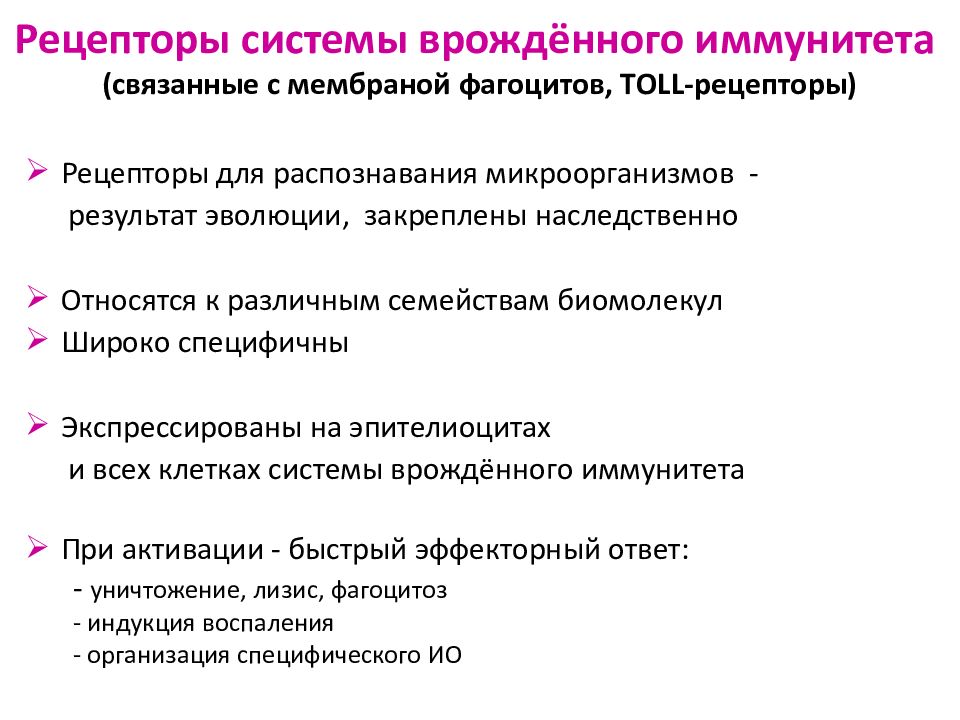 Рецепторы системы врождённого иммунитета
(связанные с мембраной фагоцитов, TOLL-рецепторы)

➢ Рецепторы для распознавания микроорганизмов - результат эволюции, закреплены наследственно

➢ Относятся к различным семействам биомолекул
➢ Широко специфичны

➢ Экспрессированы на эпителиоцитах и всех клетках системы врождённого иммунитета

➢ При активации - быстрый эффекторный ответ:
- уничтожение, лизис, фагоцитоз
- индукция воспаления
- организация специфического ИО